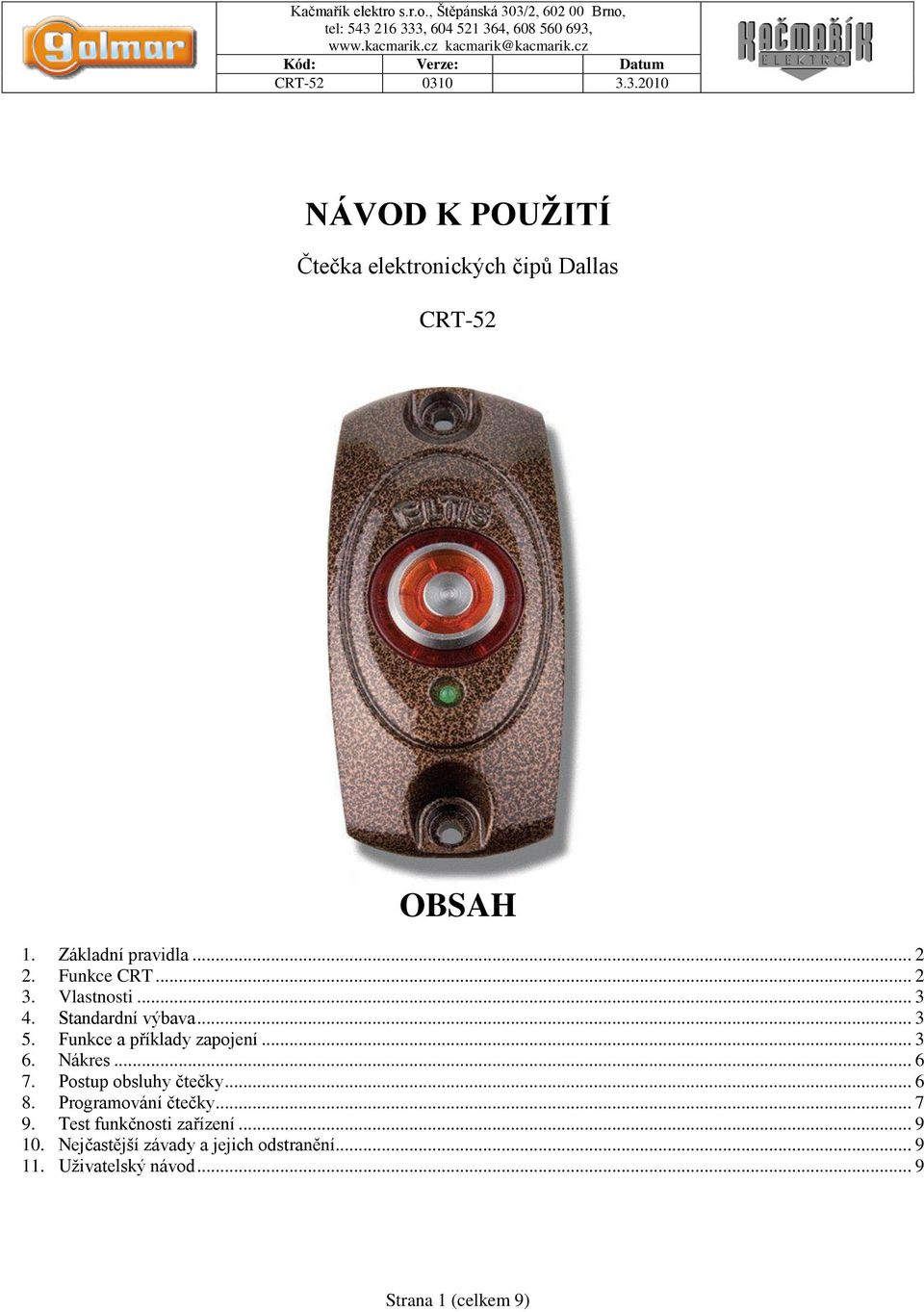 golmar

Kačmařík elektro s.r.o., Štěpánská 303/2, 602 00 Brno, tel: 543 216 333, 604 521 364, 608 560 693, www.kacmarik.cz kacmarik@kacmarik.cz

| Kód: | Verze: | Datum |
|---|---|---|
| CRT-52 | 0310 | 3.3.2010 |

KAČMAŘÍK ELEKTRO

NÁVOD K POUŽITÍ

Čtečka elektronických čipů Dallas

CRT-52

ELTIS

OBSAH

1. Základní pravidla ... 2
2. Funkce CRT ... 2
3. Vlastnosti ... 3
4. Standardní výbava ... 3
5. Funkce a příklady zapojení ... 3
6. Nákres ... 6
7. Postup obsluhy čtečky ... 6
8. Programování čtečky ... 7
9. Test funkčnosti zařízení ... 9
10. Nejčastější závady a jejich odstranění ... 9
11. Uživatelský návod ... 9

Strana 1 (celkem 9)